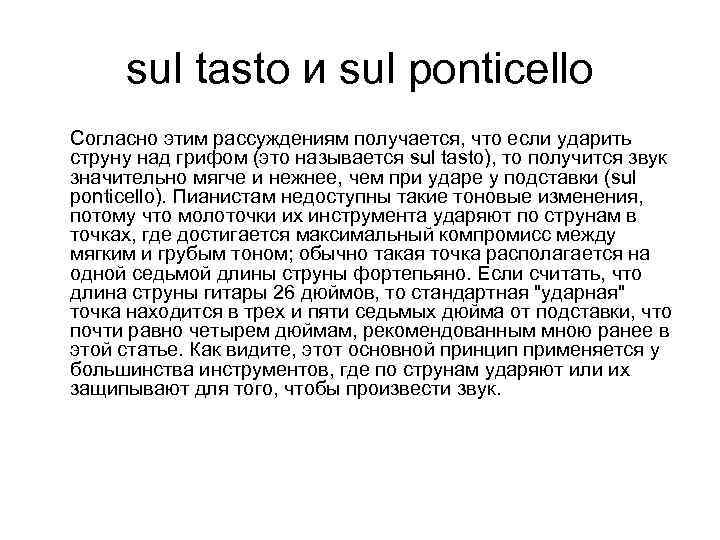 sul tasto и sul ponticello

Согласно этим рассуждениям получается, что если ударить струну над грифом (это называется sul tasto), то получится звук значительно мягче и нежнее, чем при ударе у подставки (sul ponticello). Пианистам недоступны такие тоновые изменения, потому что молоточки их инструмента ударяют по струнам в точках, где достигается максимальный компромисс между мягким и грубым тоном; обычно такая точка располагается на одной седьмой длины струны фортепьяно. Если считать, что длина струны гитары 26 дюймов, то стандартная "ударная" точка находится в трех и пяти седьмых дюйма от подставки, что почти равно четырем дюймам, рекомендованным мною ранее в этой статье. Как видите, этот основной принцип применяется у большинства инструментов, где по струнам ударяют или их защипывают для того, чтобы произвести звук.